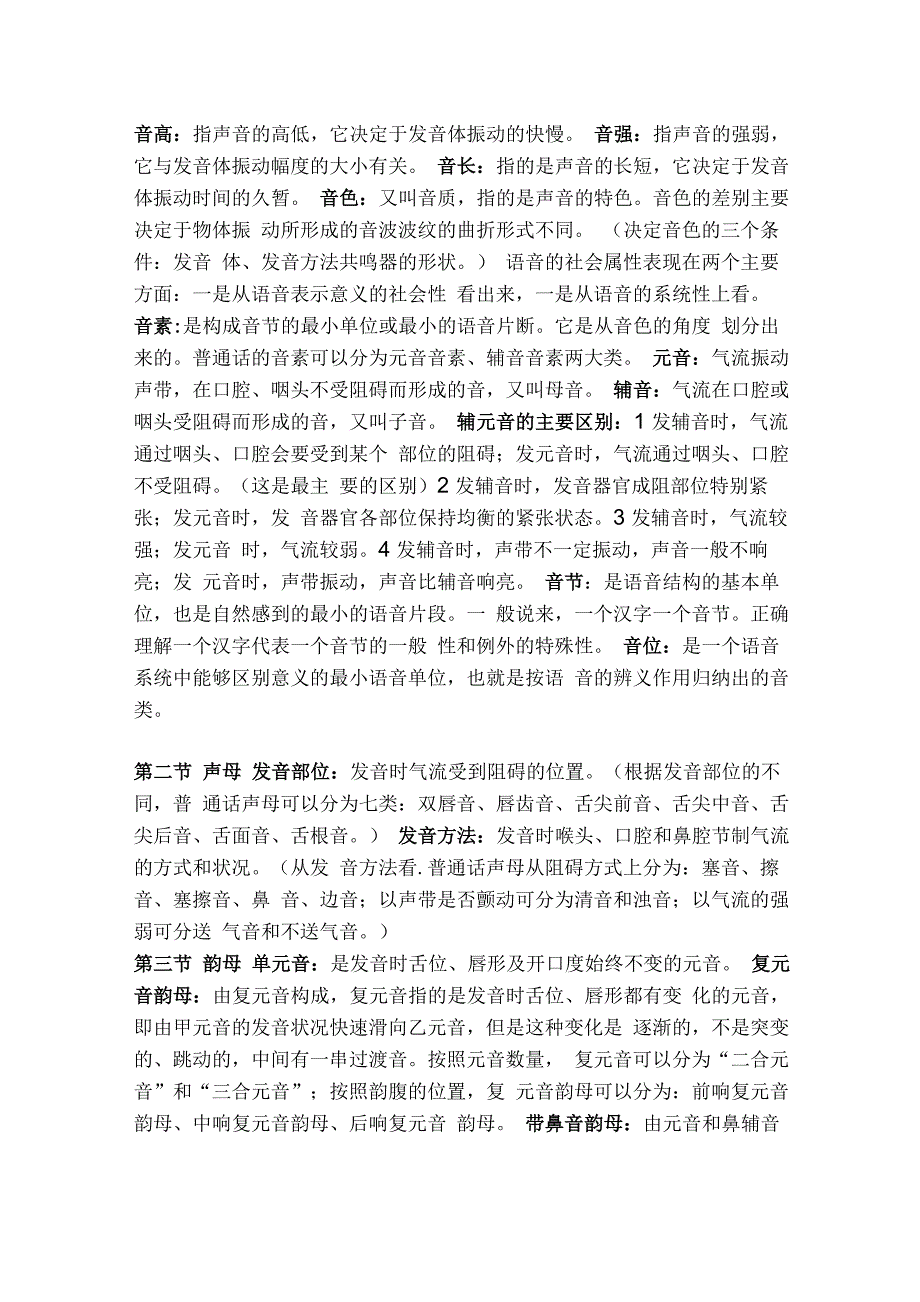 音高：指声音的高低，它决定于发音体振动的快慢。 音强：指声音的强弱，它与发音体振动幅度的大小有关。 音长：指的是声音的长短，它决定于发音体振动时间的久暂。 音色：又叫音质，指的是声音的特色。音色的差别主要决定于物体振 动所形成的音波波纹的曲折形式不同。 （决定音色的三个条件：发音 体、发音方法共鸣器的形状。） 语音的社会属性表现在两个主要方面：一是从语音表示意义的社会性 看出来，一是从语音的系统性上看。 音素：是构成音节的最小单位或最小的语音片断。它是从音色的角度 划分出来的。普通话的音素可以分为元音音素、辅音音素两大类。 元音：气流振动声带，在口腔、咽头不受阻碍而形成的音，又叫母音。 辅音：气流在口腔或咽头受阻碍而形成的音，又叫子音。 辅元音的主要区别：1 发辅音时，气流通过咽头、口腔会要受到某个 部位的阻碍；发元音时，气流通过咽头、口腔不受阻碍。（这是最主 要的区别）2 发辅音时，发音器官成阻部位特别紧张；发元音时，发 音器官各部位保持均衡的紧张状态。3 发辅音时，气流较强；发元音 时，气流较弱。4 发辅音时，声带不一定振动，声音一般不响亮；发 元音时，声带振动，声音比辅音响亮。 音节：是语音结构的基本单位，也是自然感到的最小的语音片段。一 般说来，一个汉字一个音节。正确理解一个汉字代表一个音节的一般 性和例外的特殊性。 音位：是一个语音系统中能够区别意义的最小语音单位，也就是按语 音的辨义作用归纳出的音类。

第二节 声母 发音部位：发音时气流受到阻碍的位置。（根据发音部位的不同，普 通话声母可以分为七类：双唇音、唇齿音、舌尖前音、舌尖中音、舌尖后音、舌面音、舌根音。） 发音方法：发音时喉头、口腔和鼻腔节制气流的方式和状况。（从发 音方法看.普通话声母从阻碍方式上分为：塞音、擦音、塞擦音、鼻 音、边音；以声带是否颤动可分为清音和浊音；以气流的强弱可分送 气音和不送气音。）
第三节 韵母 单元音：是发音时舌位、唇形及开口度始终不变的元音。 复元音韵母：由复元音构成，复元音指的是发音时舌位、唇形都有变 化的元音，即由甲元音的发音状况快速滑向乙元音，但是这种变化是 逐渐的，不是突变的、跳动的，中间有一串过渡音。按照元音数量， 复元音可以分为“二合元音”和“三合元音”；按照韵腹的位置，复 元音韵母可以分为：前响复元音韵母、中响复元音韵母、后响复元音 韵母。 带鼻音韵母：由元音和鼻辅音